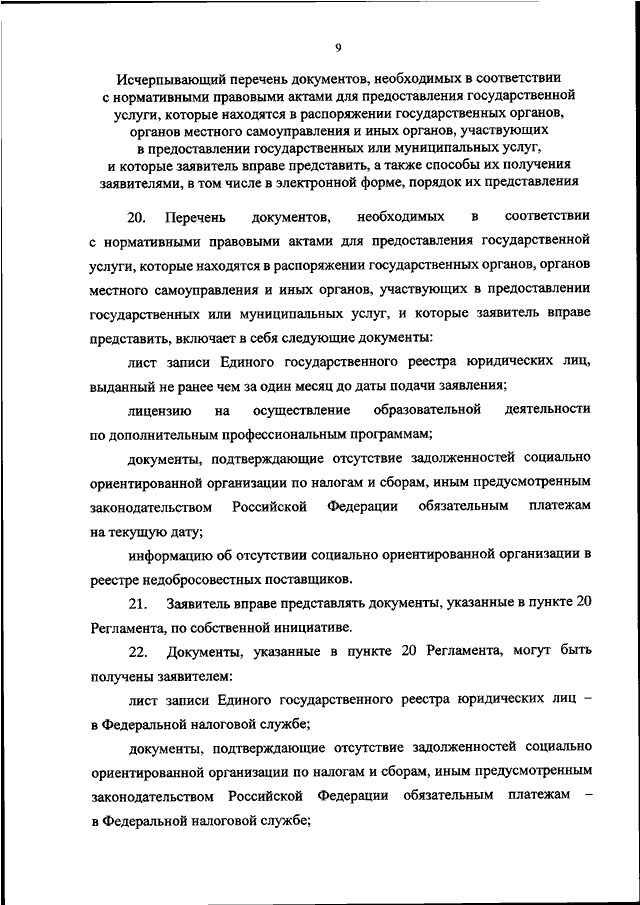 9

Исчерпывающий перечень документов, необходимых в соответствии с нормативными правовыми актами для предоставления государственной услуги, которые находятся в распоряжении государственных органов, органов местного самоуправления и иных органов, участвующих в предоставлении государственных или муниципальных услуг, и которые заявитель вправе представить, а также способы их получения заявителями, в том числе в электронной форме, порядок их представления

20. Перечень документов, необходимых в соответствии с нормативными правовыми актами для предоставления государственной услуги, которые находятся в распоряжении государственных органов, органов местного самоуправления и иных органов, участвующих в предоставлении государственных или муниципальных услуг, и которые заявитель вправе представить, включает в себя следующие документы:

лист записи Единого государственного реестра юридических лиц, выданный не ранее чем за один месяц до даты подачи заявления;

лицензию на осуществление образовательной деятельности по дополнительным профессиональным программам;

документы, подтверждающие отсутствие задолженностей социально ориентированной организации по налогам и сборам, иным предусмотренным законодательством Российской Федерации обязательным платежам на текущую дату;

информацию об отсутствии социально ориентированной организации в реестре недобросовестных поставщиков.

21. Заявитель вправе представлять документы, указанные в пункте 20 Регламента, по собственной инициативе.

22. Документы, указанные в пункте 20 Регламента, могут быть получены заявителем:

лист записи Единого государственного реестра юридических лиц – в Федеральной налоговой службе;

документы, подтверждающие отсутствие задолженностей социально ориентированной организации по налогам и сборам, иным предусмотренным законодательством Российской Федерации обязательным платежам – в Федеральной налоговой службе;